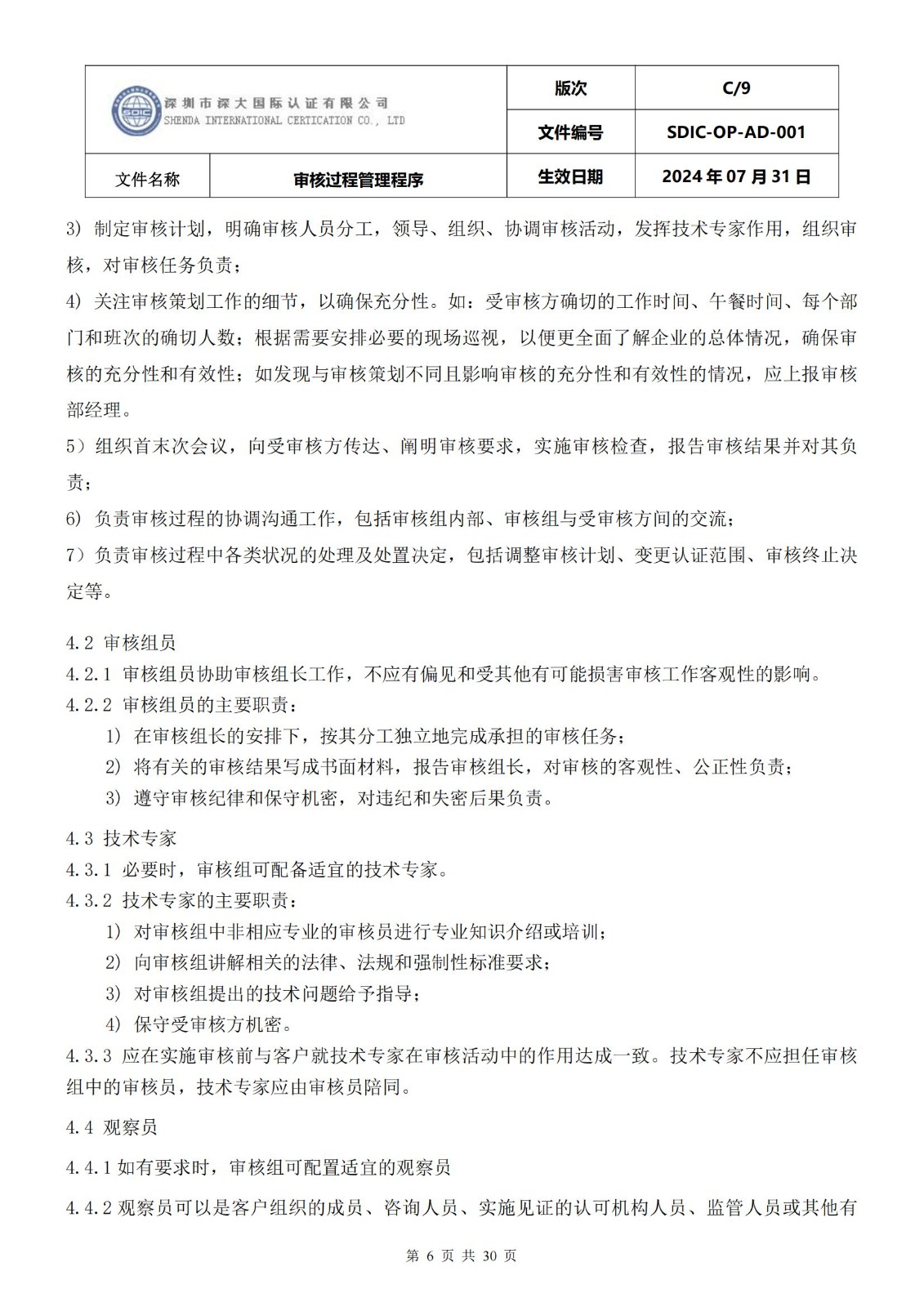 | SDIC 深圳市深大国际认证有限公司 SHENDA INTERNATIONAL CERTICATION CO., LTD | | 版次 | C/9 |
|---|---|---|---|
| | | 文件编号 | SDIC-OP-AD-001 |
| 文件名称 | 审核过程管理程序 | 生效日期 | 2024 年 07 月 31 日 |

3) 制定审核计划，明确审核人员分工，领导、组织、协调审核活动，发挥技术专家作用，组织审核，对审核任务负责；

4) 关注审核策划工作的细节，以确保充分性。如：受审核方确切的工作时间、午餐时间、每个部门和班次的确切人数；根据需要安排必要的现场巡视，以便更全面了解企业的总体情况，确保审核的充分性和有效性；如发现与审核策划不同且影响审核的充分性和有效性的情况，应上报审核部经理。

5）组织首末次会议，向受审核方传达、阐明审核要求，实施审核检查，报告审核结果并对其负责；

6) 负责审核过程的协调沟通工作，包括审核组内部、审核组与受审核方间的交流；

7）负责审核过程中各类状况的处理及处置决定，包括调整审核计划、变更认证范围、审核终止决定等。

4.2 审核组员
4.2.1 审核组员协助审核组长工作，不应有偏见和受其他有可能损害审核工作客观性的影响。
4.2.2 审核组员的主要职责：
1) 在审核组长的安排下，按其分工独立地完成承担的审核任务；
2) 将有关的审核结果写成书面材料，报告审核组长，对审核的客观性、公正性负责；
3) 遵守审核纪律和保守机密，对违纪和失密后果负责。

4.3 技术专家
4.3.1 必要时，审核组可配备适宜的技术专家。
4.3.2 技术专家的主要职责：
1) 对审核组中非相应专业的审核员进行专业知识介绍或培训；
2) 向审核组讲解相关的法律、法规和强制性标准要求；
3) 对审核组提出的技术问题给予指导；
4) 保守受审核方机密。
4.3.3 应在实施审核前与客户就技术专家在审核活动中的作用达成一致。技术专家不应担任审核组中的审核员，技术专家应由审核员陪同。

4.4 观察员

4.4.1 如有要求时，审核组可配置适宜的观察员

4.4.2 观察员可以是客户组织的成员、咨询人员、实施见证的认可机构人员、监管人员或其他有

第 6 页 共 30 页